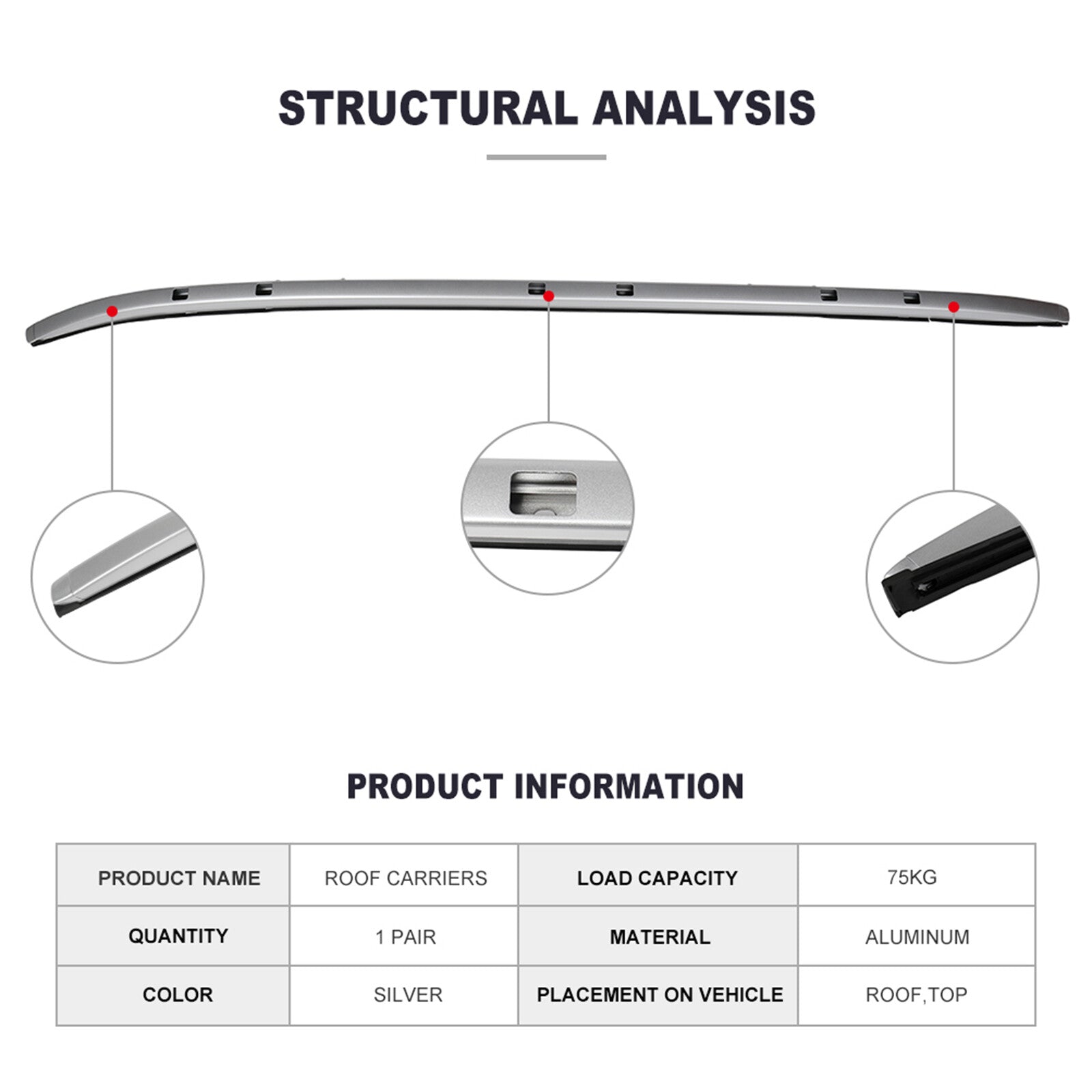 STRUCTURAL ANALYSIS

PRODUCT INFORMATION

| PRODUCT NAME | ROOF CARRIERS | LOAD CAPACITY | 75KG |
|---|---|---|---|
| QUANTITY | 1 PAIR | MATERIAL | ALUMINUM |
| COLOR | SILVER | PLACEMENT ON VEHICLE | ROOF,TOP |